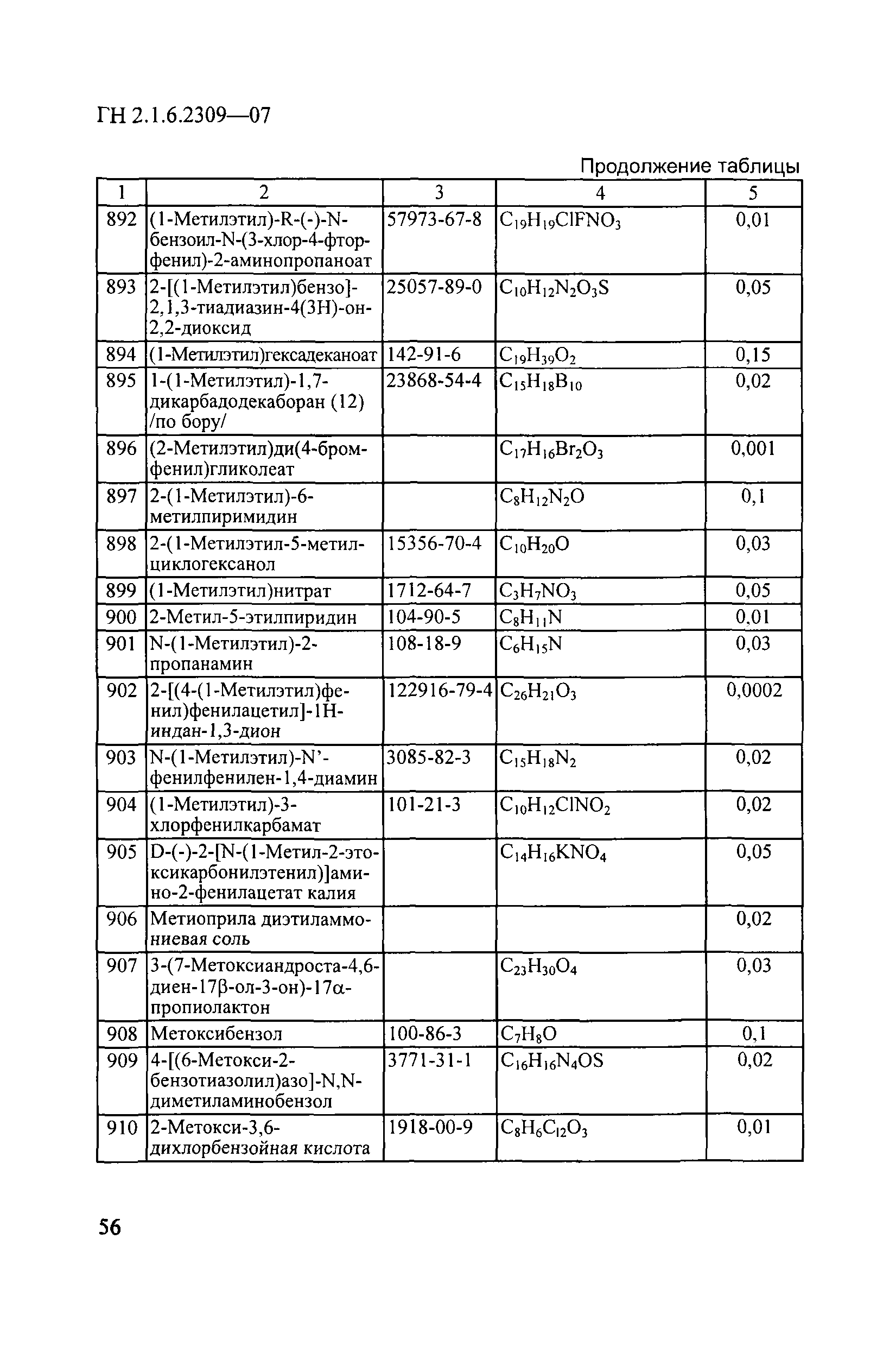 ГН 2.1.6.2309—07

Продолжение таблицы

| 1 | 2 | 3 | 4 | 5 |
|---|---|---|---|---|
| 892 | (1-Метилэтил)-R-(-)-N-бензоил-N-(3-хлор-4-фторфенил)-2-аминопропаноат | 57973-67-8 | $C_{19}H_{19}ClFNO_3$ | 0,01 |
| 893 | 2-[(1-Метилэтил)бензо]-2,1,3-тиадиазин-4(3Н)-он-2,2-диоксид | 25057-89-0 | $C_{10}H_{12}N_2O_3S$ | 0,05 |
| 894 | (1-Метилэтил)гексадеканоат | 142-91-6 | $C_{19}H_{39}O_2$ | 0,15 |
| 895 | 1-(1-Метилэтил)-1,7-дикарбадодекаборан (12) /по бору/ | 23868-54-4 | $C_{15}H_{18}B_{10}$ | 0,02 |
| 896 | (2-Метилэтил)ди(4-бромфенил)гликолеат | | $C_{17}H_{16}Br_2O_3$ | 0,001 |
| 897 | 2-(1-Метилэтил)-6-метилпиримидин | | $C_8H_{12}N_2O$ | 0,1 |
| 898 | 2-(1-Метилэтил-5-метилциклогексанол | 15356-70-4 | $C_{10}H_{20}O$ | 0,03 |
| 899 | (1-Метилэтил)нитрат | 1712-64-7 | $C_3H_7NO_3$ | 0,05 |
| 900 | 2-Метил-5-этилпиридин | 104-90-5 | $C_8H_{11}N$ | 0,01 |
| 901 | N-(1-Метилэтил)-2-пропанамин | 108-18-9 | $C_6H_{15}N$ | 0,03 |
| 902 | 2-[(4-(1-Метилэтил)фенил)фенилацетил]-1Н-индан-1,3-дион | 122916-79-4 | $C_{26}H_{21}O_3$ | 0,0002 |
| 903 | N-(1-Метилэтил)-N'-фенилфенилен-1,4-диамин | 3085-82-3 | $C_{15}H_{18}N_2$ | 0,02 |
| 904 | (1-Метилэтил)-3-хлорфенилкарбамат | 101-21-3 | $C_{10}H_{12}ClNO_2$ | 0,02 |
| 905 | D-(-)-2-[N-(1-Метил-2-этоксикарбонилэтенил)]амино-2-фенилацетат калия | | $C_{14}H_{16}KNO_4$ | 0,05 |
| 906 | Метиоприла диэтиламмониевая соль | | | 0,02 |
| 907 | 3-(7-Метоксиандроста-4,6-диен-17β-ол-3-он)-17α-пропиолактон | | $C_{23}H_{30}O_4$ | 0,03 |
| 908 | Метоксибензол | 100-86-3 | $C_7H_8O$ | 0,1 |
| 909 | 4-[(6-Метокси-2-бензотиазолил)азо]-N,N-диметиламинобензол | 3771-31-1 | $C_{16}H_{16}N_4OS$ | 0,02 |
| 910 | 2-Метокси-3,6-дихлорбензойная кислота | 1918-00-9 | $C_8H_6C_{12}O_3$ | 0,01 |

56